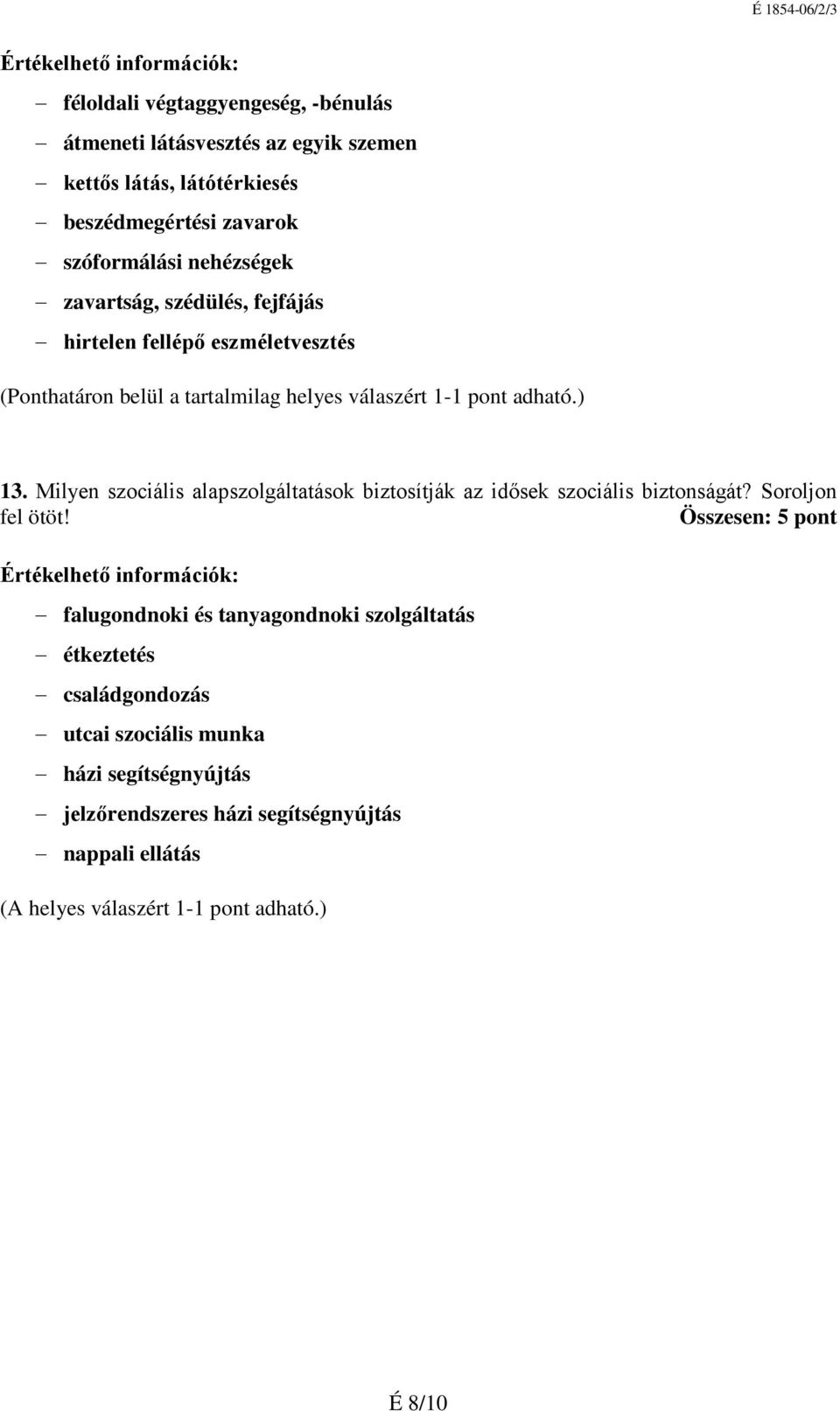 É 1854-06/2/3

Értékelhető információk:

– féloldali végtaggyengeség, -bénulás
– átmeneti látásvesztés az egyik szemen
– kettős látás, látótérkiesés
– beszédmegértési zavarok
– szóformálási nehézségek
– zavartság, szédülés, fejfájás
– hirtelen fellépő eszméletvesztés

(Ponthatáron belül a tartalmilag helyes válaszért 1-1 pont adható.)

13. Milyen szociális alapszolgáltatások biztosítják az idősek szociális biztonságát? Soroljon fel ötöt! Összesen: 5 pont

Értékelhető információk:

– falugondnoki és tanyagondnoki szolgáltatás
– étkeztetés
– családgondozás
– utcai szociális munka
– házi segítségnyújtás
– jelzőrendszeres házi segítségnyújtás
– nappali ellátás

(A helyes válaszért 1-1 pont adható.)

É 8/10